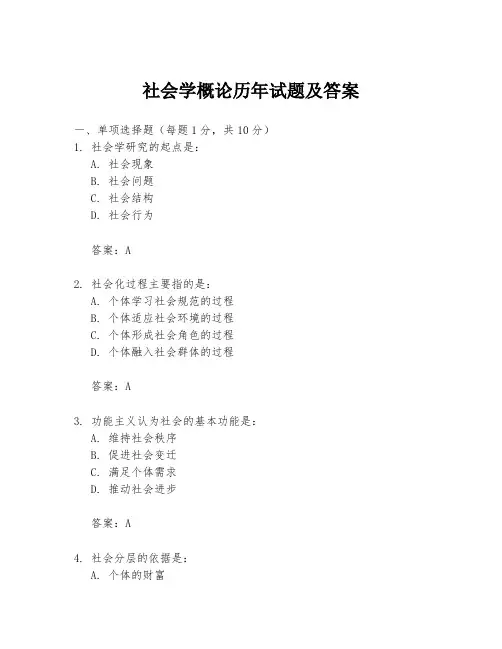 社会学概论历年试题及答案

一、单项选择题（每题1分，共10分）

1. 社会学研究的起点是：

A. 社会现象

B. 社会问题

C. 社会结构

D. 社会行为

答案：A

2. 社会化过程主要指的是：

A. 个体学习社会规范的过程

B. 个体适应社会环境的过程

C. 个体形成社会角色的过程

D. 个体融入社会群体的过程

答案：A

3. 功能主义认为社会的基本功能是：

A. 维持社会秩序

B. 促进社会变迁

C. 满足个体需求

D. 推动社会进步

答案：A

4. 社会分层的依据是：

A. 个体的财富